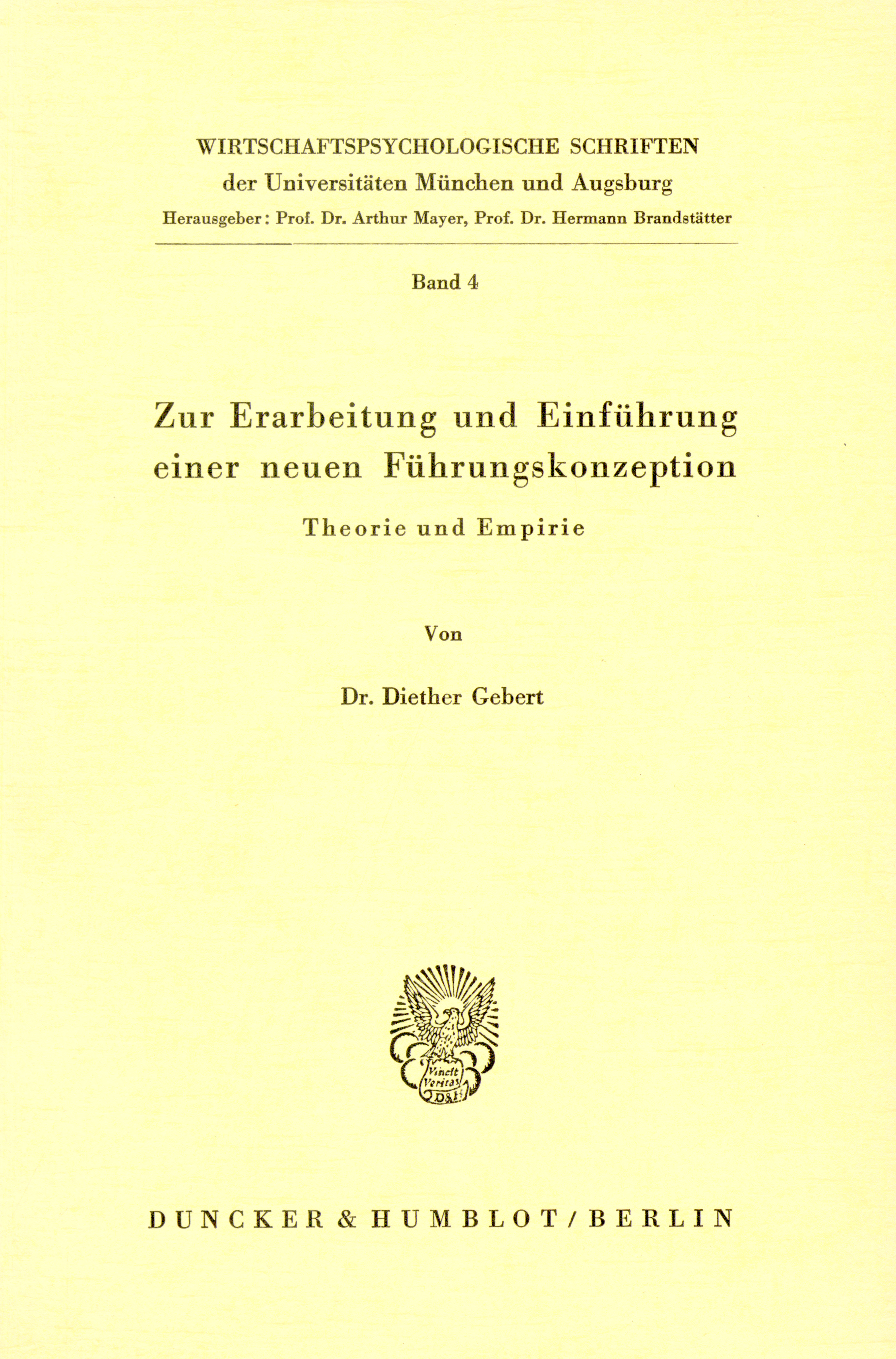 WIRTSCHAFTSPSYCHOLOGISCHE SCHRIFTEN
der Universitäten München und Augsburg
Herausgeber: Prof. Dr. Arthur Mayer, Prof. Dr. Hermann Brandstätter

Band 4

Zur Erarbeitung und Einführung einer neuen Führungskonzeption

Theorie und Empirie

Von

Dr. Diether Gebert

Vincit Veritas
D&H

DUNCKER & HUMBLOT / BERLIN